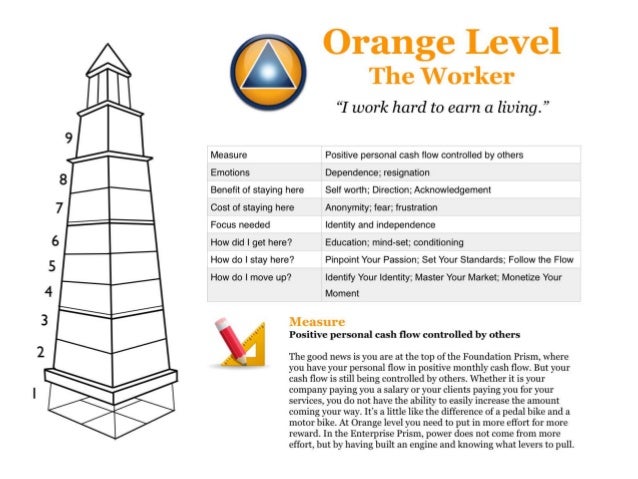 9
8
7
6
5
4
3
2
1

Orange Level
The Worker

"I work hard to earn a living."

| Measure | Positive personal cash flow controlled by others |
|---|---|
| Emotions | Dependence; resignation |
| Benefit of staying here | Self worth; Direction; Acknowledgement |
| Cost of staying here | Anonymity; fear; frustration |
| Focus needed | Identity and independence |
| How did I get here? | Education; mind-set; conditioning |
| How do I stay here? | Pinpoint Your Passion; Set Your Standards; Follow the Flow |
| How do I move up? | Identify Your Identity; Master Your Market; Monetize Your Moment |

Measure
Positive personal cash flow controlled by others

The good news is you are at the top of the Foundation Prism, where you have your personal flow in positive monthly cash flow. But your cash flow is still being controlled by others. Whether it is your company paying you a salary or your clients paying you for your services, you do not have the ability to easily increase the amount coming your way. It's a little like the difference of a pedal bike and a motor bike. At Orange level you need to put in more effort for more reward. In the Enterprise Prism, power does not come from more effort, but by having built an engine and knowing what levers to pull.